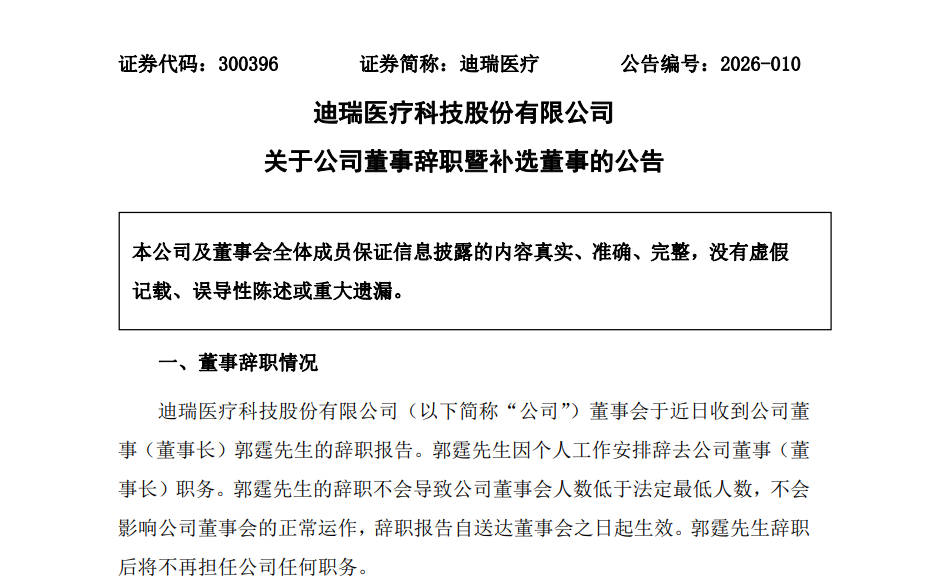 证券代码：300396　　证券简称：迪瑞医疗　　公告编号：2026-010

迪瑞医疗科技股份有限公司

关于公司董事辞职暨补选董事的公告

本公司及董事会全体成员保证信息披露的内容真实、准确、完整，没有虚假记载、误导性陈述或重大遗漏。

一、董事辞职情况

迪瑞医疗科技股份有限公司（以下简称“公司”）董事会于近日收到公司董事（董事长）郭霆先生的辞职报告。郭霆先生因个人工作安排辞去公司董事（董事长）职务。郭霆先生的辞职不会导致公司董事会人数低于法定最低人数，不会影响公司董事会的正常运作，辞职报告自送达董事会之日起生效。郭霆先生辞职后将不再担任公司任何职务。